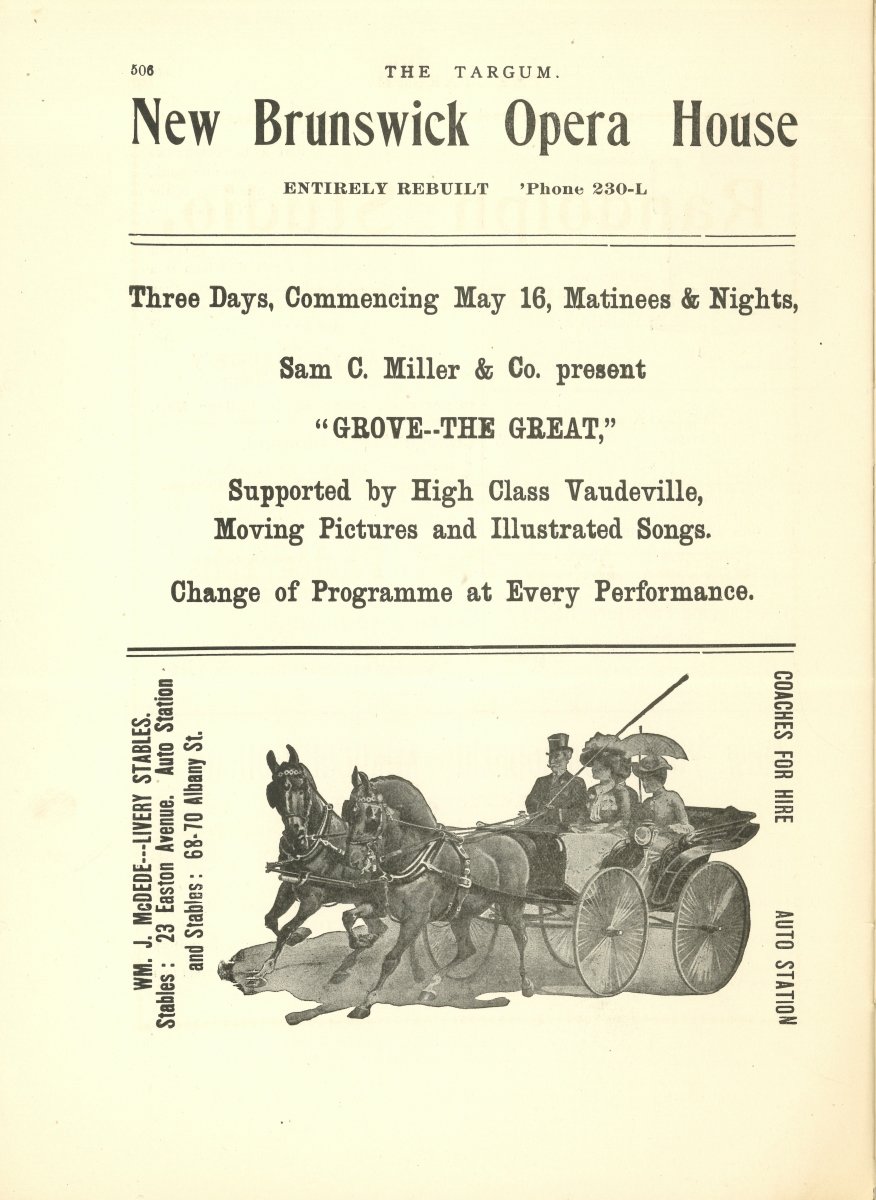 506 THE TARGUM.

New Brunswick Opera House

ENTIRELY REBUILT 'Phone 230-L

Three Days, Commencing May 16, Matinees & Nights,

Sam C. Miller & Co. present

"GROVE--THE GREAT,"

Supported by High Class Vaudeville, Moving Pictures and Illustrated Songs.

Change of Programme at Every Performance.

WM. J. McDEDE--LIVERY STABLES.
Stables: 23 Easton Avenue. Auto Station and Stables: 68-70 Albany St.

COACHES FOR HIRE AUTO STATION